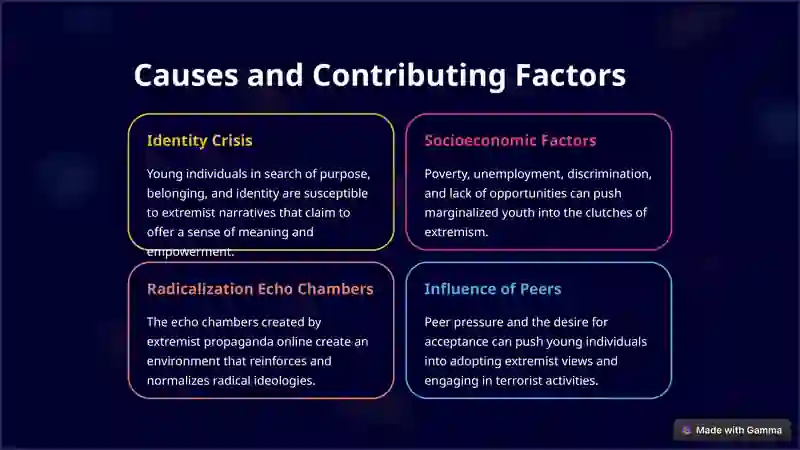 Causes and Contributing Factors

Identity Crisis

Young individuals in search of purpose, belonging, and identity are susceptible to extremist narratives that claim to offer a sense of meaning and empowerment.

Socioeconomic Factors

Poverty, unemployment, discrimination, and lack of opportunities can push marginalized youth into the clutches of extremism.

Radicalization Echo Chambers

The echo chambers created by extremist propaganda online create an environment that reinforces and normalizes radical ideologies.

Influence of Peers

Peer pressure and the desire for acceptance can push young individuals into adopting extremist views and engaging in terrorist activities.

Made with Gamma